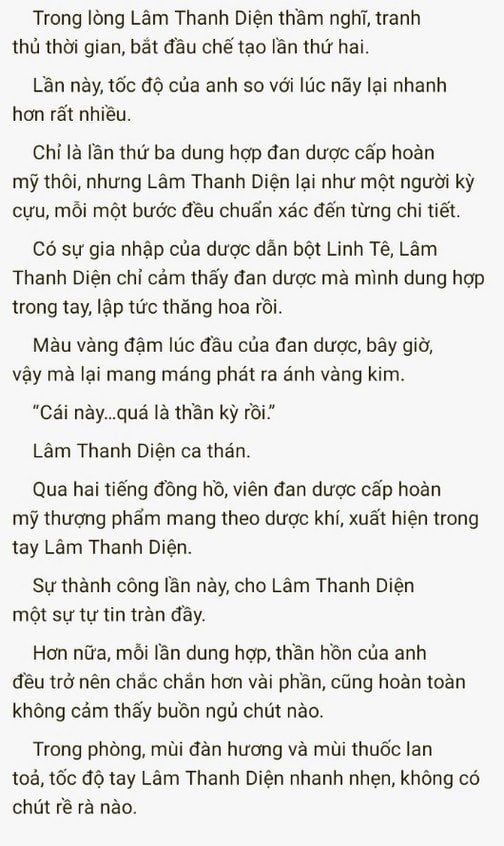 Trong lòng Lâm Thanh Diện thầm nghĩ, tranh thủ thời gian, bắt đầu chế tạo lần thứ hai.

Lần này, tốc độ của anh so với lúc nãy lại nhanh hơn rất nhiều.

Chỉ là lần thứ ba dung hợp đan dược cấp hoàn mỹ thôi, nhưng Lâm Thanh Diện lại như một người kỳ cựu, mỗi một bước đều chuẩn xác đến từng chi tiết.

Có sự gia nhập của dược dẫn bột Linh Tê, Lâm Thanh Diện chỉ cảm thấy đan dược mà mình dung hợp trong tay, lập tức thăng hoa rồi.

Màu vàng đậm lúc đầu của đan dược, bây giờ, vậy mà lại mang máng phát ra ánh vàng kim.

"Cái này...quá là thần kỳ rồi."

Lâm Thanh Diện ca thán.

Qua hai tiếng đồng hồ, viên đan dược cấp hoàn mỹ thượng phẩm mang theo dược khí, xuất hiện trong tay Lâm Thanh Diện.

Sự thành công lần này, cho Lâm Thanh Diện một sự tự tin tràn đầy.

Hơn nữa, mỗi lần dung hợp, thần hồn của anh đều trở nên chắc chắn hơn vài phần, cũng hoàn toàn không cảm thấy buồn ngủ chút nào.

Trong phòng, mùi đàn hương và mùi thuốc lan toả, tốc độ tay Lâm Thanh Diện nhanh nhẹn, không có chút rề rà nào.